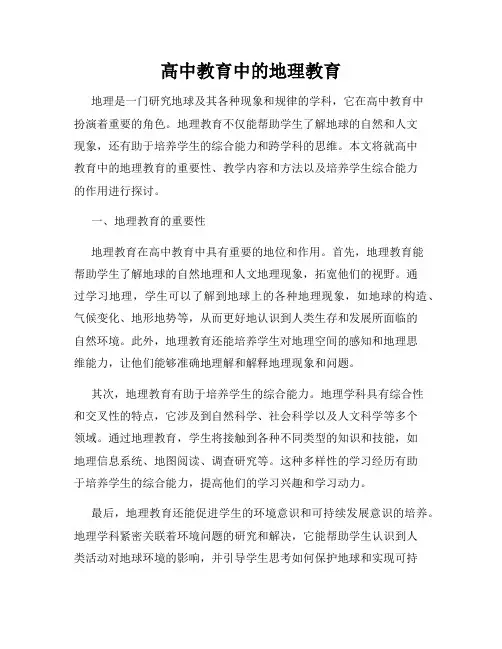 高中教育中的地理教育

地理是一门研究地球及其各种现象和规律的学科，它在高中教育中扮演着重要的角色。地理教育不仅能帮助学生了解地球的自然和人文现象，还有助于培养学生的综合能力和跨学科的思维。本文将就高中教育中的地理教育的重要性、教学内容和方法以及培养学生综合能力的作用进行探讨。

一、地理教育的重要性

地理教育在高中教育中具有重要的地位和作用。首先，地理教育能帮助学生了解地球的自然地理和人文地理现象，拓宽他们的视野。通过学习地理，学生可以了解到地球上的各种地理现象，如地球的构造、气候变化、地形地势等，从而更好地认识到人类生存和发展所面临的自然环境。此外，地理教育还能培养学生对地理空间的感知和地理思维能力，让他们能够准确地理解和解释地理现象和问题。

其次，地理教育有助于培养学生的综合能力。地理学科具有综合性和交叉性的特点，它涉及到自然科学、社会科学以及人文科学等多个领域。通过地理教育，学生将接触到各种不同类型的知识和技能，如地理信息系统、地图阅读、调查研究等。这种多样性的学习经历有助于培养学生的综合能力，提高他们的学习兴趣和学习动力。

最后，地理教育还能促进学生的环境意识和可持续发展意识的培养。地理学科紧密关联着环境问题的研究和解决，它能帮助学生认识到人类活动对地球环境的影响，并引导学生思考如何保护地球和实现可持